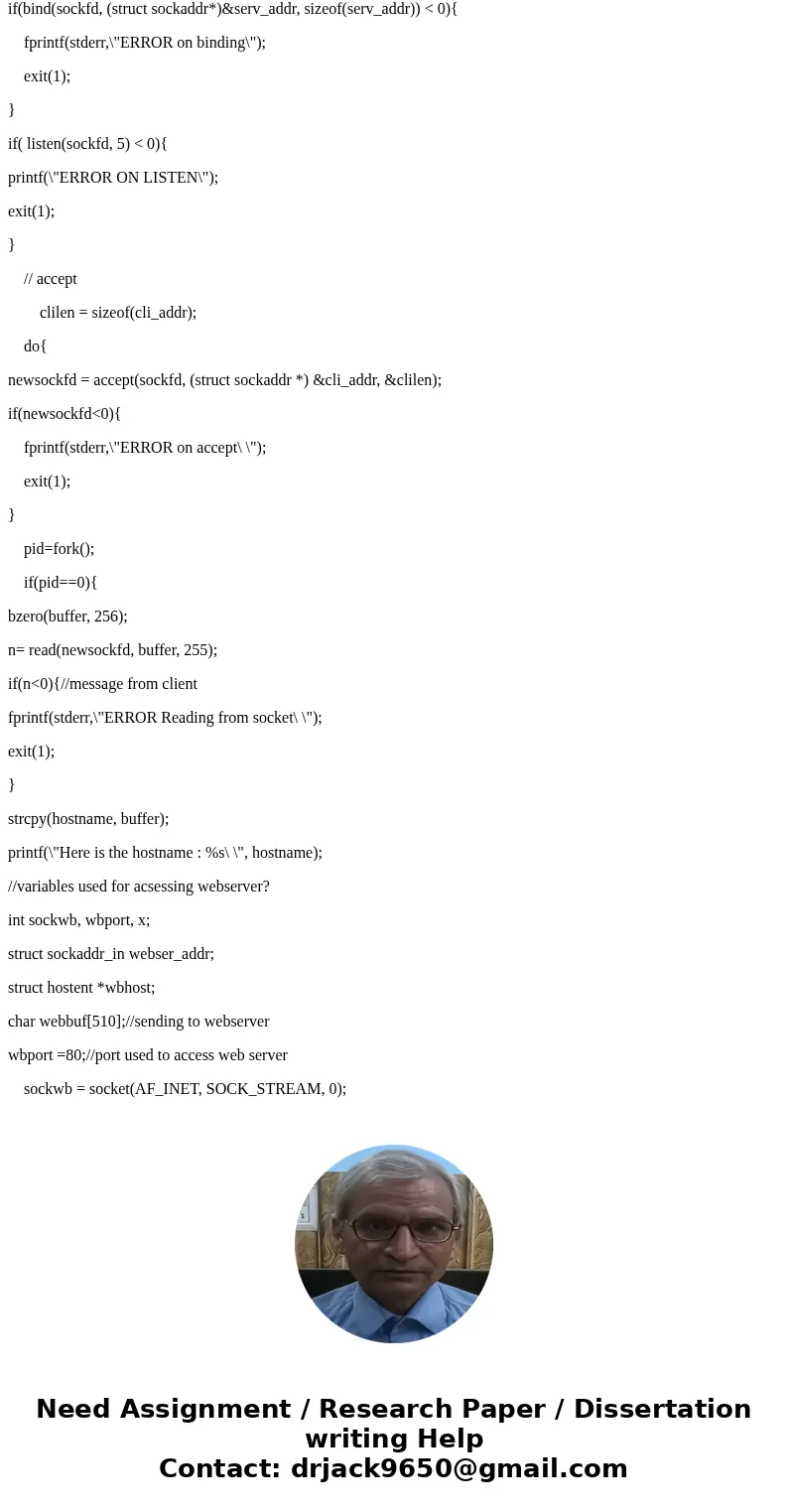 if(bind(sockfd, (struct sockaddr*)&serv_addr, sizeof(serv_addr)) < 0){

fprintf(stderr,\"ERROR on binding\");

exit(1);

}

if( listen(sockfd, 5) < 0){

printf(\"ERROR ON LISTEN\");

exit(1);

}

// accept

clilen = sizeof(cli_addr);

do{

newsockfd = accept(sockfd, (struct sockaddr *) &cli_addr, &clilen);

if(newsockfd<0){

fprintf(stderr,\"ERROR on accept\ \");

exit(1);

}

pid=fork();

if(pid==0){

bzero(buffer, 256);

n= read(newsockfd, buffer, 255);

if(n<0){//message from client

fprintf(stderr,\"ERROR Reading from socket\ \");

exit(1);

}

strcpy(hostname, buffer);

printf(\"Here is the hostname : %s\ \", hostname);

//variables used for acsessing webserver?

int sockwb, wbport, x;

struct sockaddr_in webser_addr;

struct hostent *wbhost;

char webbuf[510];//sending to webserver

wbport =80;//port used to access web server

sockwb = socket(AF_INET, SOCK_STREAM, 0);

Need Assignment / Research Paper / Dissertation writing Help
Contact: drjack9650@gmail.com